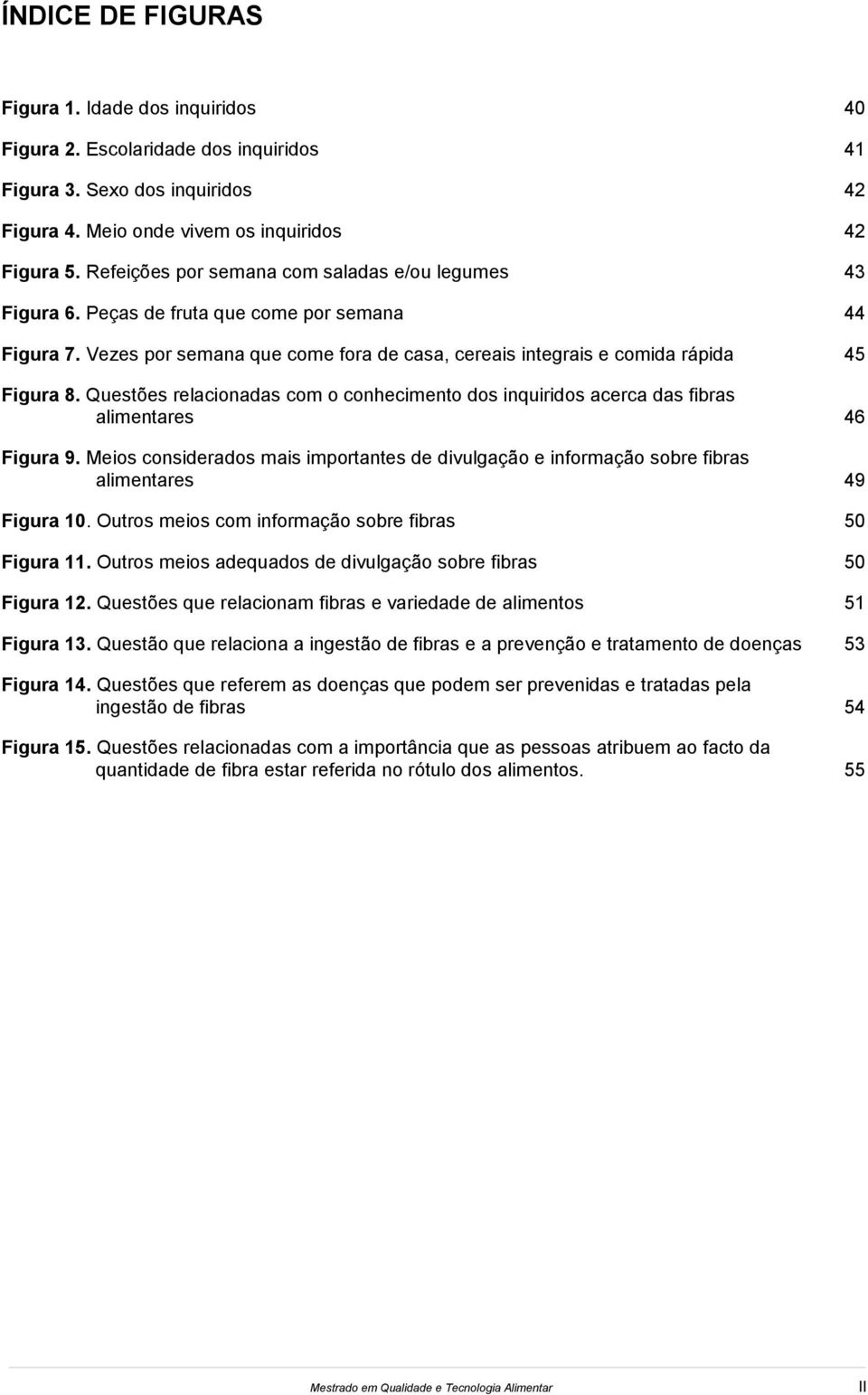 ÍNDICE DE FIGURAS

Figura 1. Idade dos inquiridos 40

Figura 2. Escolaridade dos inquiridos 41

Figura 3. Sexo dos inquiridos 42

Figura 4. Meio onde vivem os inquiridos 42

Figura 5. Refeições por semana com saladas e/ou legumes 43

Figura 6. Peças de fruta que come por semana 44

Figura 7. Vezes por semana que come fora de casa, cereais integrais e comida rápida 45

Figura 8. Questões relacionadas com o conhecimento dos inquiridos acerca das fibras alimentares 46

Figura 9. Meios considerados mais importantes de divulgação e informação sobre fibras alimentares 49

Figura 10. Outros meios com informação sobre fibras 50

Figura 11. Outros meios adequados de divulgação sobre fibras 50

Figura 12. Questões que relacionam fibras e variedade de alimentos 51

Figura 13. Questão que relaciona a ingestão de fibras e a prevenção e tratamento de doenças 53

Figura 14. Questões que referem as doenças que podem ser prevenidas e tratadas pela ingestão de fibras 54

Figura 15. Questões relacionadas com a importância que as pessoas atribuem ao facto da quantidade de fibra estar referida no rótulo dos alimentos. 55

Mestrado em Qualidade e Tecnologia Alimentar II